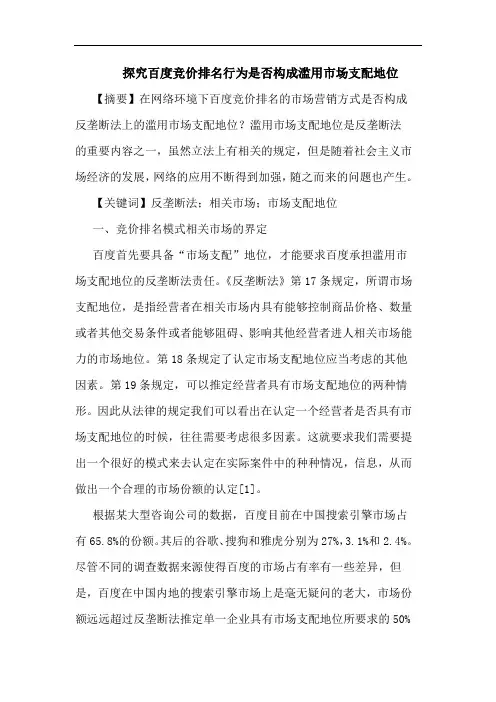 探究百度竞价排名行为是否构成滥用市场支配地位

【摘要】在网络环境下百度竞价排名的市场营销方式是否构成反垄断法上的滥用市场支配地位？滥用市场支配地位是反垄断法的重要内容之一，虽然立法上有相关的规定，但是随着社会主义市场经济的发展，网络的应用不断得到加强，随之而来的问题也产生。

【关键词】反垄断法；相关市场；市场支配地位

一、竞价排名模式相关市场的界定

百度首先要具备“市场支配”地位，才能要求百度承担滥用市场支配地位的反垄断法责任。《反垄断法》第17条规定，所谓市场支配地位，是指经营者在相关市场内具有能够控制商品价格、数量或者其他交易条件或者能够阻碍、影响其他经营者进人相关市场能力的市场地位。第18条规定了认定市场支配地位应当考虑的其他因素。第19条规定，可以推定经营者具有市场支配地位的两种情形。因此从法律的规定我们可以看出在认定一个经营者是否具有市场支配地位的时候，往往需要考虑很多因素。这就要求我们需要提出一个很好的模式来去认定在实际案件中的种种情况，信息，从而做出一个合理的市场份额的认定[1]。

根据某大型咨询公司的数据，百度目前在中国搜索引擎市场占有65.8%的份额。其后的谷歌、搜狗和雅虎分别为27%，3.1%和2.4%。尽管不同的调查数据来源使得百度的市场占有率有一些差异，但是，百度在中国内地的搜索引擎市场上是毫无疑问的老大，市场份额远远超过反垄断法推定单一企业具有市场支配地位所要求的50%